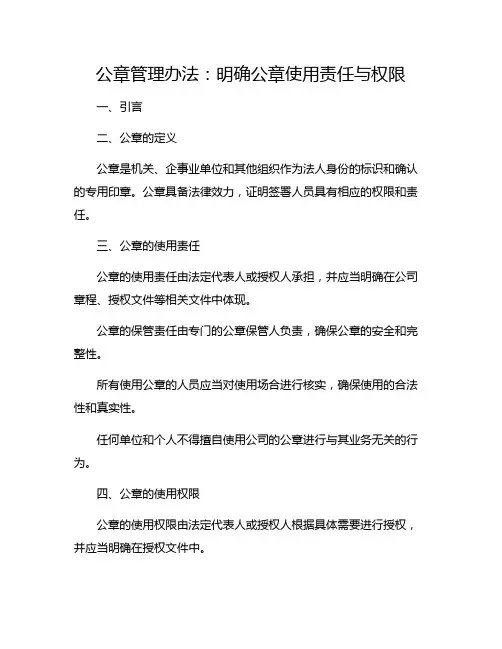 公章管理办法：明确公章使用责任与权限

一、引言

二、公章的定义

公章是机关、企事业单位和其他组织作为法人身份的标识和确认的专用印章。公章具备法律效力，证明签署人员具有相应的权限和责任。

三、公章的使用责任

公章的使用责任由法定代表人或授权人承担，并应当明确在公司章程、授权文件等相关文件中体现。

公章的保管责任由专门的公章保管人负责，确保公章的安全和完整性。

所有使用公章的人员应当对使用场合进行核实，确保使用的合法性和真实性。

任何单位和个人不得擅自使用公司的公章进行与其业务无关的行为。

四、公章的使用权限

公章的使用权限由法定代表人或授权人根据具体需要进行授权，并应当明确在授权文件中。